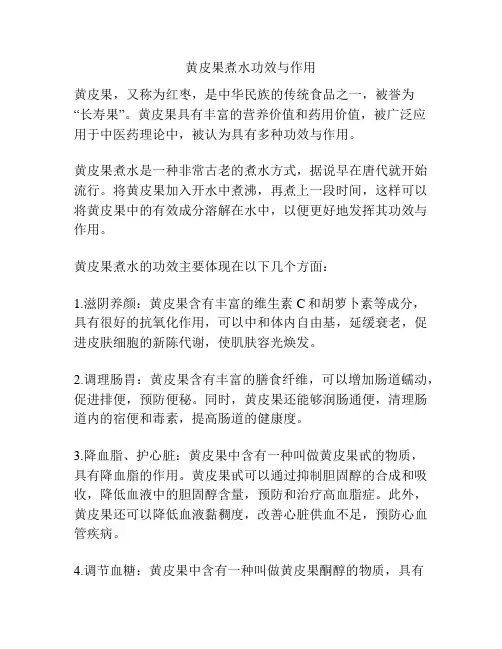 黄皮果煮水功效与作用

黄皮果，又称为红枣，是中华民族的传统食品之一，被誉为“长寿果”。黄皮果具有丰富的营养价值和药用价值，被广泛应用于中医药理论中，被认为具有多种功效与作用。

黄皮果煮水是一种非常古老的煮水方式，据说早在唐代就开始流行。将黄皮果加入开水中煮沸，再煮上一段时间，这样可以将黄皮果中的有效成分溶解在水中，以便更好地发挥其功效与作用。

黄皮果煮水的功效主要体现在以下几个方面：

1.滋阴养颜：黄皮果含有丰富的维生素 C 和胡萝卜素等成分，具有很好的抗氧化作用，可以中和体内自由基，延缓衰老，促进皮肤细胞的新陈代谢，使肌肤容光焕发。

2.调理肠胃：黄皮果含有丰富的膳食纤维，可以增加肠道蠕动，促进排便，预防便秘。同时，黄皮果还能够润肠通便，清理肠道内的宿便和毒素，提高肠道的健康度。

3.降血脂、护心脏：黄皮果中含有一种叫做黄皮果甙的物质，具有降血脂的作用。黄皮果甙可以通过抑制胆固醇的合成和吸收，降低血液中的胆固醇含量，预防和治疗高血脂症。此外，黄皮果还可以降低血液黏稠度，改善心脏供血不足，预防心血管疾病。

4.调节血糖：黄皮果中含有一种叫做黄皮果酮醇的物质，具有